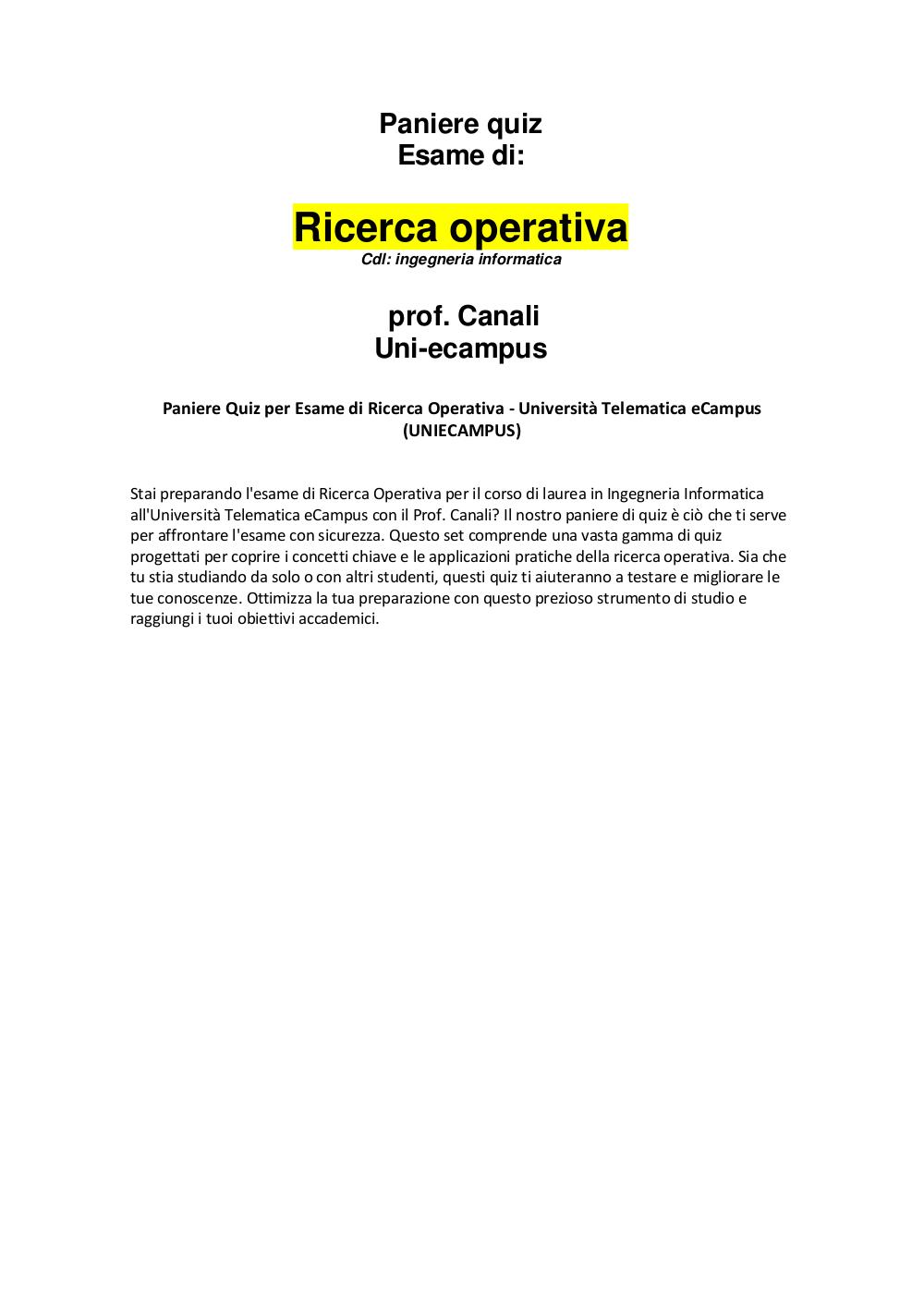 Paniere quiz
Esame di:

Ricerca operativa
Cdl: ingegneria informatica

prof. Canali
Uni-ecampus

Paniere Quiz per Esame di Ricerca Operativa - Università Telematica eCampus (UNIECAMPUS)

Stai preparando l'esame di Ricerca Operativa per il corso di laurea in Ingegneria Informatica all'Università Telematica eCampus con il Prof. Canali? Il nostro paniere di quiz è ciò che ti serve per affrontare l'esame con sicurezza. Questo set comprende una vasta gamma di quiz progettati per coprire i concetti chiave e le applicazioni pratiche della ricerca operativa. Sia che tu stia studiando da solo o con altri studenti, questi quiz ti aiuteranno a testare e migliorare le tue conoscenze. Ottimizza la tua preparazione con questo prezioso strumento di studio e raggiungi i tuoi obiettivi accademici.